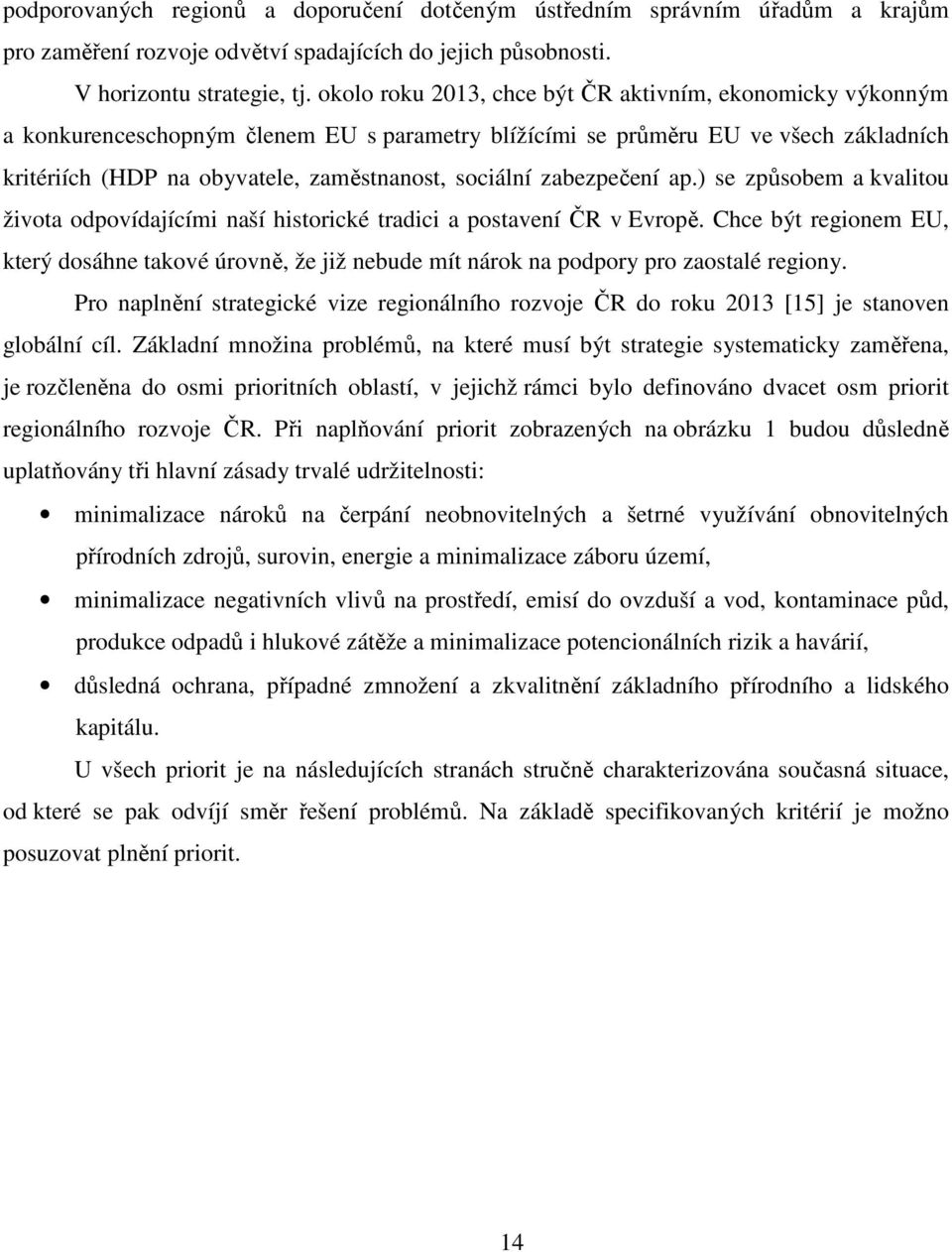 podporovaných regionů a doporučení dotčeným ústředním správním úřadům a krajům pro zaměření rozvoje odvětví spadajících do jejich působnosti.

V horizontu strategie, tj. okolo roku 2013, chce být ČR aktivním, ekonomicky výkonným a konkurenceschopným členem EU s parametry blížícími se průměru EU ve všech základních kritériích (HDP na obyvatele, zaměstnanost, sociální zabezpečení ap.) se způsobem a kvalitou života odpovídajícími naší historické tradici a postavení ČR v Evropě. Chce být regionem EU, který dosáhne takové úrovně, že již nebude mít nárok na podpory pro zaostalé regiony.

Pro naplnění strategické vize regionálního rozvoje ČR do roku 2013 [15] je stanoven globální cíl. Základní množina problémů, na které musí být strategie systematicky zaměřena, je rozčleněna do osmi prioritních oblastí, v jejichž rámci bylo definováno dvacet osm priorit regionálního rozvoje ČR. Při naplňování priorit zobrazených na obrázku 1 budou důsledně uplatňovány tři hlavní zásady trvalé udržitelnosti:

• minimalizace nároků na čerpání neobnovitelných a šetrné využívání obnovitelných přírodních zdrojů, surovin, energie a minimalizace záboru území,

• minimalizace negativních vlivů na prostředí, emisí do ovzduší a vod, kontaminace půd, produkce odpadů i hlukové zátěže a minimalizace potencionálních rizik a havárií,

• důsledná ochrana, případné zmnožení a zkvalitnění základního přírodního a lidského kapitálu.

U všech priorit je na následujících stranách stručně charakterizována současná situace, od které se pak odvíjí směr řešení problémů. Na základě specifikovaných kritérií je možno posuzovat plnění priorit.

14